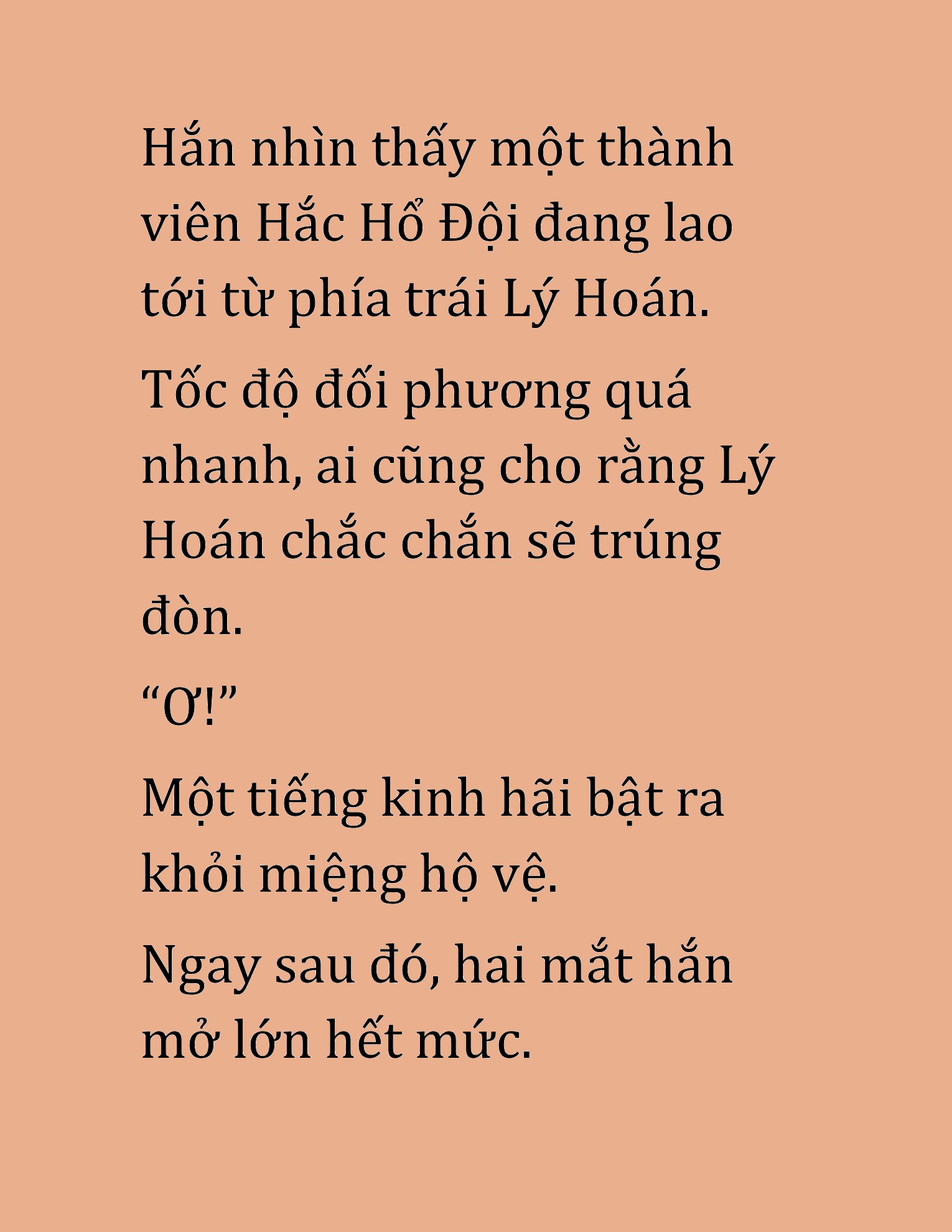 Hắn nhìn thấy một thành viên Hắc Hổ Đội đang lao tới từ phía trái Lý Hoán.

Tốc độ đối phương quá nhanh, ai cũng cho rằng Lý Hoán chắc chắn sẽ trúng đòn.

“Ơ!”

Một tiếng kinh hãi bật ra khỏi miệng hộ vệ.

Ngay sau đó, hai mắt hắn mở lớn hết mức.